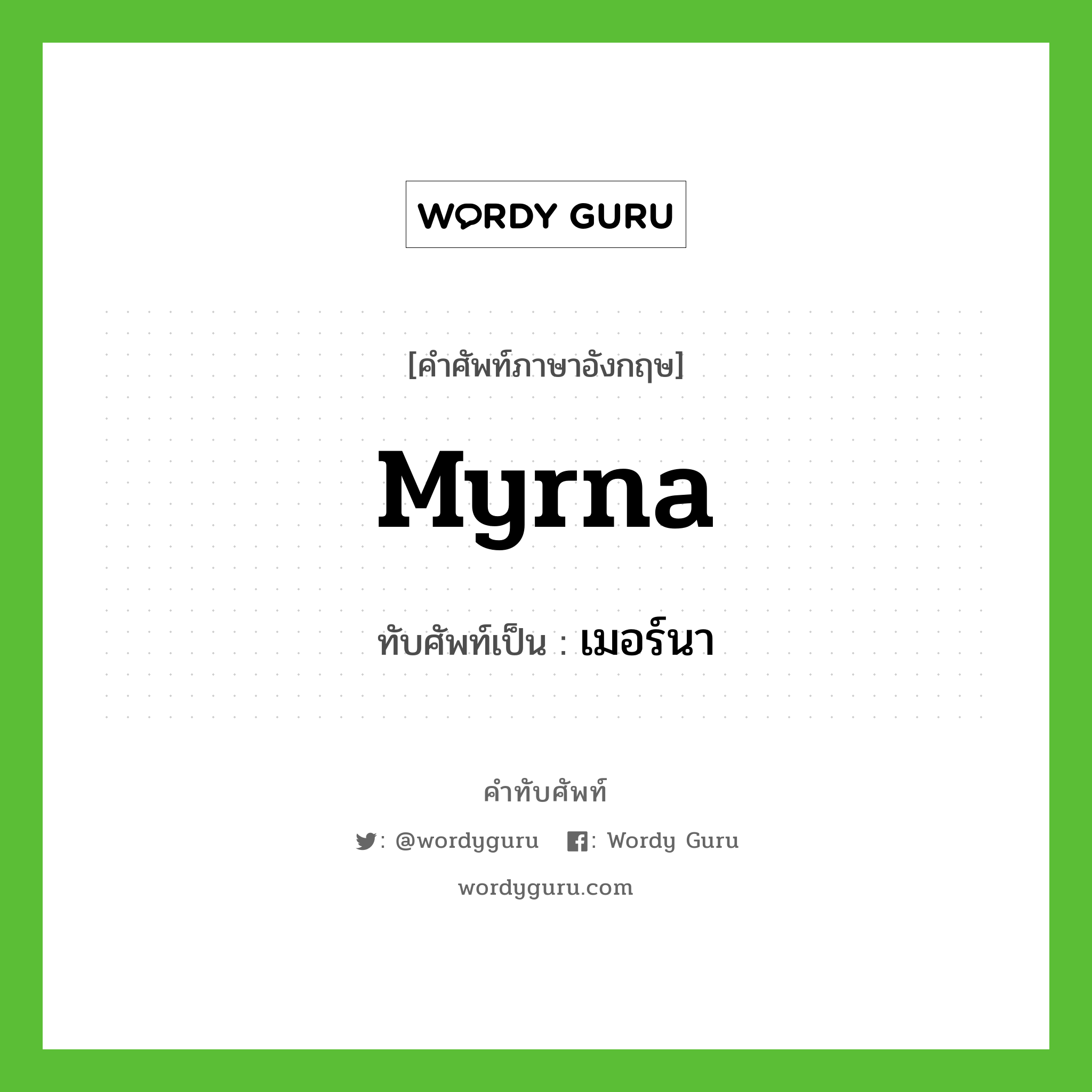 WORDY GURU

[คำศัพท์ภาษาอังกฤษ]

Myrna

ทับศัพท์เป็น : เมอร์นา

คำทับศัพท์

: @wordyguru : Wordy Guru

wordyguru.com